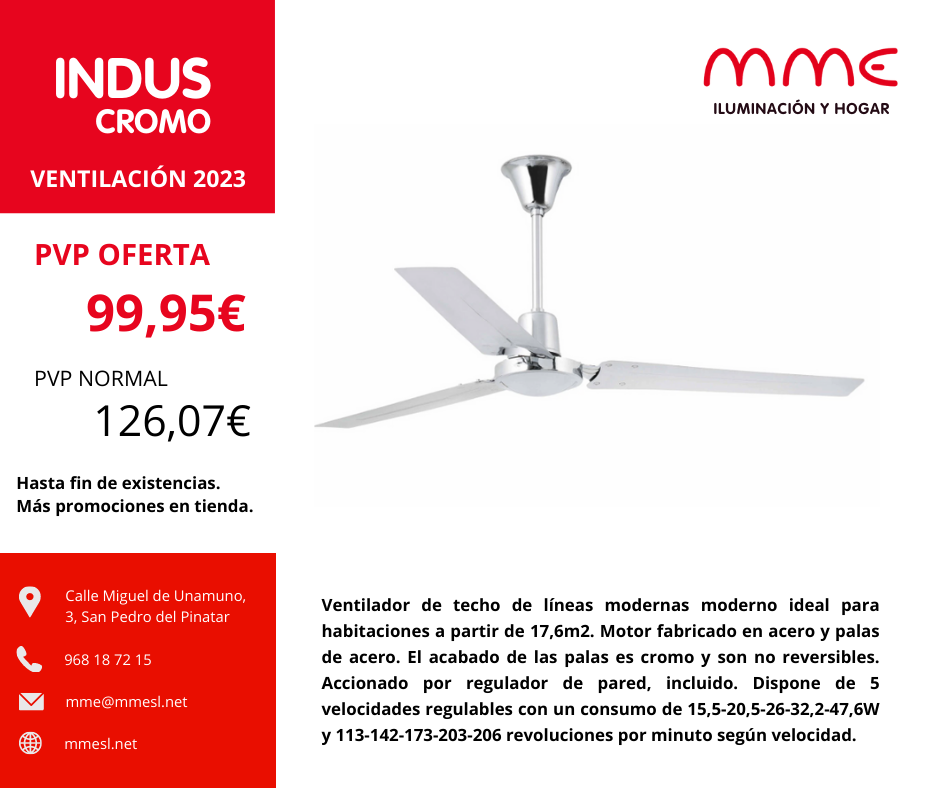 INDUS
CROMO

VENTILACIÓN 2023

PVP OFERTA

99,95€

PVP NORMAL

126,07€

Hasta fin de existencias.
Más promociones en tienda.

Calle Miguel de Unamuno,
3, San Pedro del Pinatar

968 18 72 15

mme@mmesl.net

mmesl.net

MME
ILUMINACIÓN Y HOGAR

Ventilador de techo de líneas modernas moderno ideal para habitaciones a partir de 17,6m2. Motor fabricado en acero y palas de acero. El acabado de las palas es cromo y son no reversibles. Accionado por regulador de pared, incluido. Dispone de 5 velocidades regulables con un consumo de 15,5-20,5-26-32,2-47,6W y 113-142-173-203-206 revoluciones por minuto según velocidad.